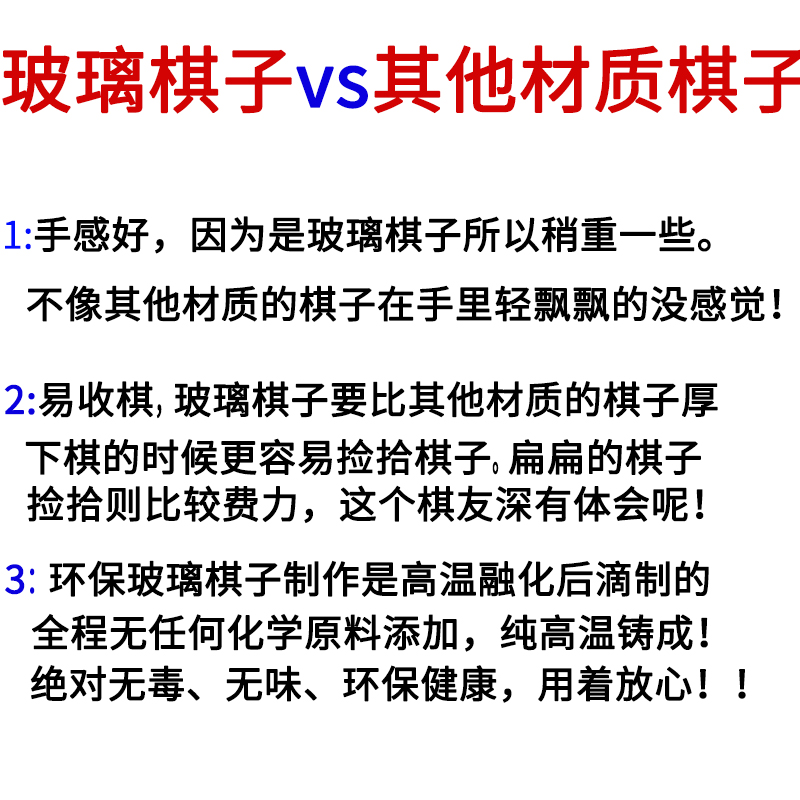 玻璃棋子vs其他材质棋子

1:手感好，因为是玻璃棋子所以稍重一些。
不像其他材质的棋子在手里轻飘飘的没感觉！

2:易收棋，玻璃棋子要比其他材质的棋子厚
下棋的时候更容易捡拾棋子。扁扁的棋子
捡拾则比较费力，这个棋友深有体会呢！

3: 环保玻璃棋子制作是高温融化后滴制的
全程无任何化学原料添加，纯高温铸成！
绝对无毒、无味、环保健康，用着放心！！